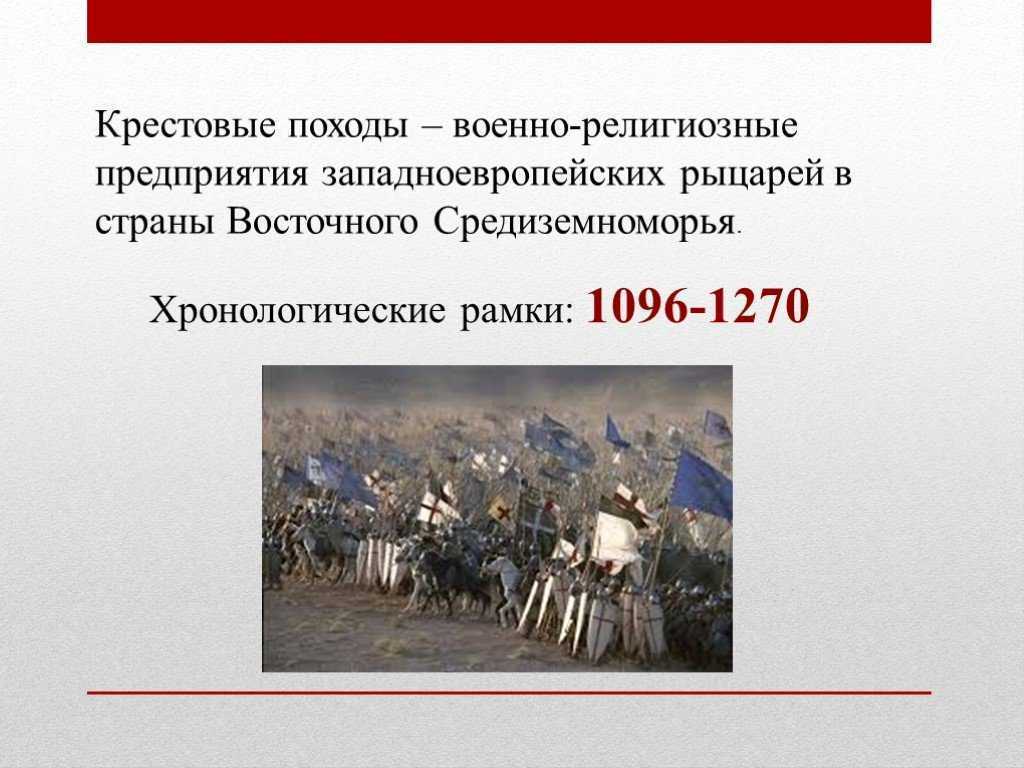 Крестовые походы – военно-религиозные предприятия западноевропейских рыцарей в страны Восточного Средиземноморья.

Хронологические рамки: 1096-1270